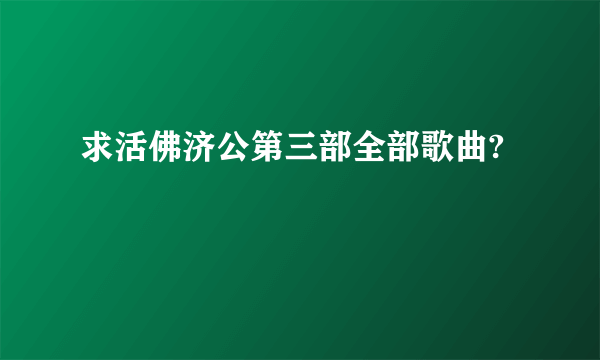 求活佛济公第三部全部歌曲?